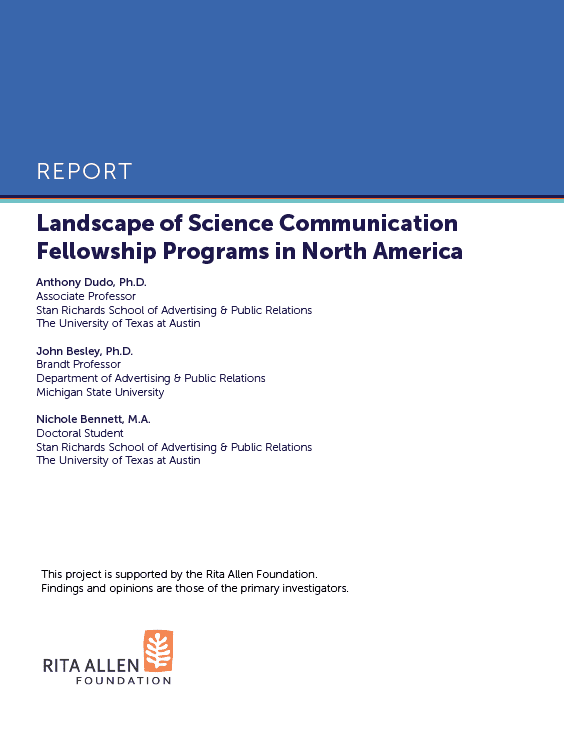 REPORT

Landscape of Science Communication Fellowship Programs in North America

Anthony Dudo, Ph.D.
Associate Professor
Stan Richards School of Advertising & Public Relations
The University of Texas at Austin

John Besley, Ph.D.
Brandt Professor
Department of Advertising & Public Relations
Michigan State University

Nichole Bennett, M.A.
Doctoral Student
Stan Richards School of Advertising & Public Relations
The University of Texas at Austin

This project is supported by the Rita Allen Foundation.
Findings and opinions are those of the primary investigators.

RITA ALLEN
FOUNDATION